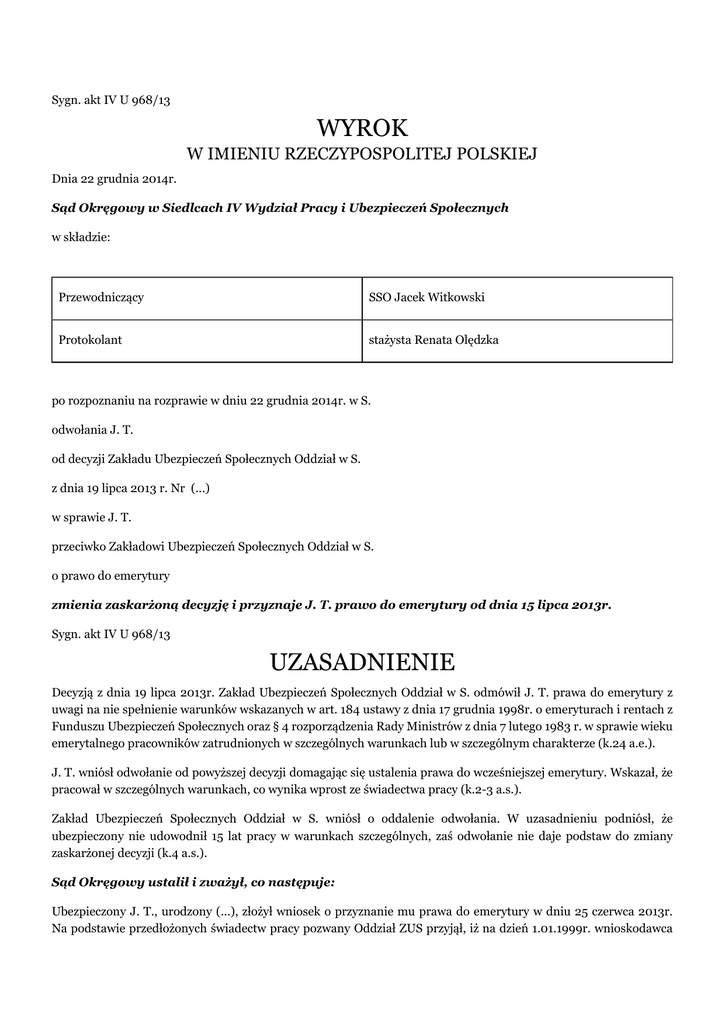 Sygn. akt IV U 968/13

WYROK
W IMIENIU RZECZYPOSPOLITEJ POLSKIEJ

Dnia 22 grudnia 2014r.

Sąd Okręgowy w Siedlcach IV Wydział Pracy i Ubezpieczeń Społecznych

w składzie:

| Przewodniczący | SSO Jacek Witkowski |
|---|---|
| Protokolant | stażysta Renata Olędzka |

po rozpoznaniu na rozprawie w dniu 22 grudnia 2014r. w S.

odwołania J. T.

od decyzji Zakładu Ubezpieczeń Społecznych Oddział w S.

z dnia 19 lipca 2013 r. Nr (...)

w sprawie J. T.

przeciwko Zakładowi Ubezpieczeń Społecznych Oddział w S.

o prawo do emerytury

zmienia zaskarżoną decyzję i przyznaje J. T. prawo do emerytury od dnia 15 lipca 2013r.

Sygn. akt IV U 968/13

UZASADNIENIE

Decyzją z dnia 19 lipca 2013r. Zakład Ubezpieczeń Społecznych Oddział w S. odmówił J. T. prawa do emerytury z uwagi na nie spełnienie warunków wskazanych w art. 184 ustawy z dnia 17 grudnia 1998r. o emeryturach i rentach z Funduszu Ubezpieczeń Społecznych oraz § 4 rozporządzenia Rady Ministrów z dnia 7 lutego 1983 r. w sprawie wieku emerytalnego pracowników zatrudnionych w szczególnych warunkach lub w szczególnym charakterze (k.24 a.e.).

J. T. wniósł odwołanie od powyższej decyzji domagając się ustalenia prawa do wcześniejszej emerytury. Wskazał, że pracował w szczególnych warunkach, co wynika wprost ze świadectwa pracy (k.2-3 a.s.).

Zakład Ubezpieczeń Społecznych Oddział w S. wniósł o oddalenie odwołania. W uzasadnieniu podniósł, że ubezpieczony nie udowodnił 15 lat pracy w warunkach szczególnych, zaś odwołanie nie daje podstaw do zmiany zaskarżonej decyzji (k.4 a.s.).

Sąd Okręgowy ustalił i zważył, co następuje:

Ubezpieczony J. T., urodzony (...), złożył wniosek o przyznanie mu prawa do emerytury w dniu 25 czerwca 2013r. Na podstawie przedłożonych świadectw pracy pozwany Oddział ZUS przyjął, iż na dzień 1.01.1999r. wnioskodawca